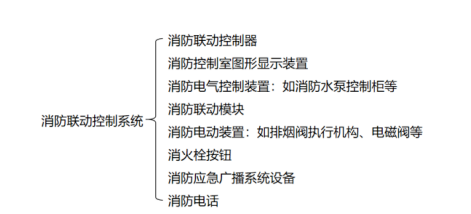 消防联动控制系统

消防联动控制器
消防控制室图形显示装置
消防电气控制装置：如消防水泵控制柜等
消防联动模块
消防电动装置：如排烟阀执行机构、电磁阀等
消火栓按钮
消防应急广播系统设备
消防电话